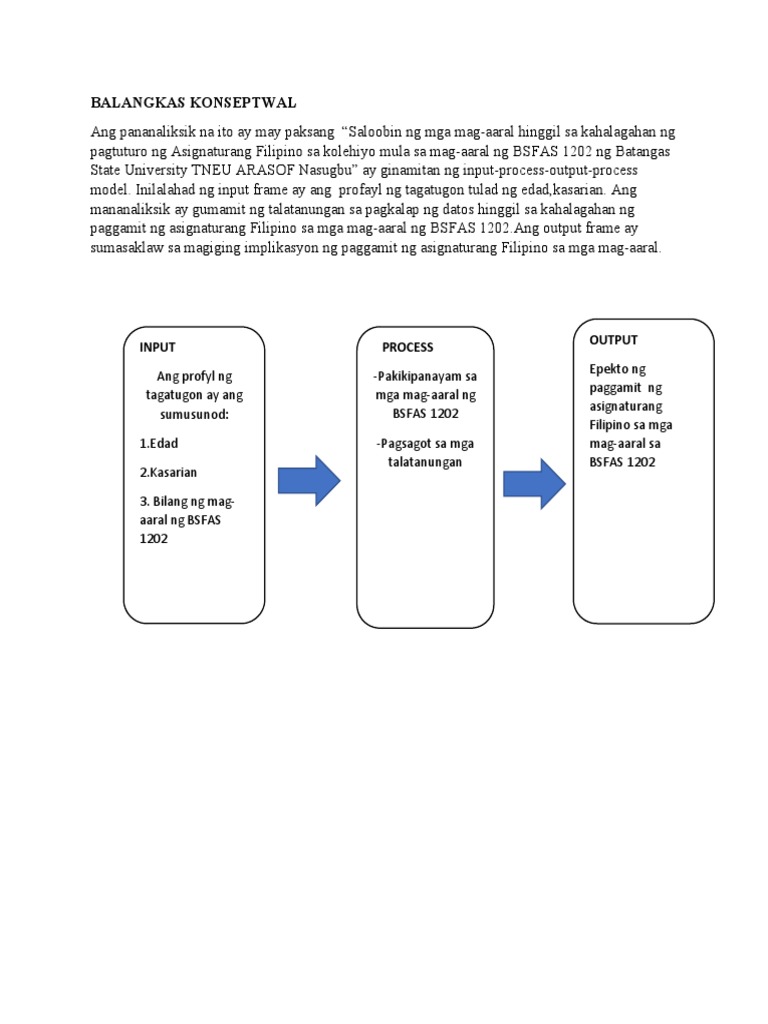 BALANGKAS KONSEPTWAL

Ang pananaliksik na ito ay may paksang "Saloobin ng mga mag-aaral hinggil sa kahalagahan ng pagtuturo ng Asignaturang Filipino sa kolehiyo mula sa mag-aaral ng BSFAS 1202 ng Batangas State University TNEU ARASOF Nasugbu" ay ginamitan ng input-process-output-process model. Inilalahad ng input frame ay ang profayl ng tagatugon tulad ng edad,kasarian. Ang mananaliksik ay gumamit ng talatanungan sa pagkalap ng datos hinggil sa kahalagahan ng paggamit ng asignaturang Filipino sa mga mag-aaral ng BSFAS 1202.Ang output frame ay sumasaklaw sa magiging implikasyon ng paggamit ng asignaturang Filipino sa mga mag-aaral.

INPUT

Ang profyl ng tagatugon ay ang sumusunod:

1.Edad

2.Kasarian

3. Bilang ng mag-aaral ng BSFAS 1202

PROCESS

-Pakikipanayam sa mga mag-aaral ng BSFAS 1202

-Pagsagot sa mga talatanungan

OUTPUT

Epekto ng paggamit ng asignaturang Filipino sa mga mag-aaral sa BSFAS 1202